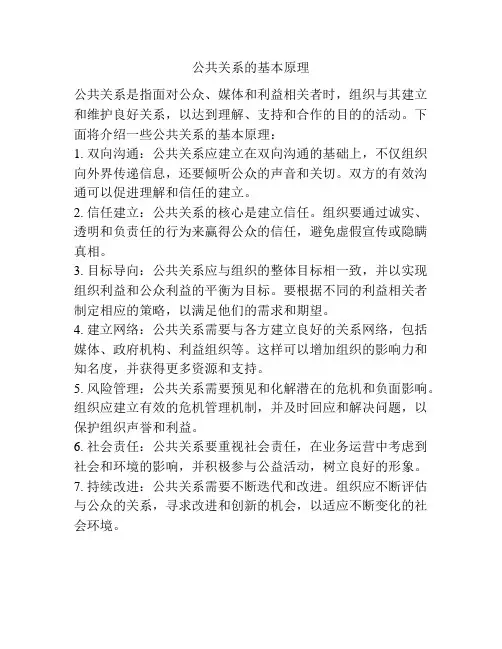 公共关系的基本原理

公共关系是指面对公众、媒体和利益相关者时，组织与其建立和维护良好关系，以达到理解、支持和合作的目的的活动。下面将介绍一些公共关系的基本原理：

1. 双向沟通：公共关系应建立在双向沟通的基础上，不仅组织向外界传递信息，还要倾听公众的声音和关切。双方的有效沟通可以促进理解和信任的建立。

2. 信任建立：公共关系的核心是建立信任。组织要通过诚实、透明和负责任的行为来赢得公众的信任，避免虚假宣传或隐瞒真相。

3. 目标导向：公共关系应与组织的整体目标相一致，并以实现组织利益和公众利益的平衡为目标。要根据不同的利益相关者制定相应的策略，以满足他们的需求和期望。

4. 建立网络：公共关系需要与各方建立良好的关系网络，包括媒体、政府机构、利益组织等。这样可以增加组织的影响力和知名度，并获得更多资源和支持。

5. 风险管理：公共关系需要预见和化解潜在的危机和负面影响。组织应建立有效的危机管理机制，并及时回应和解决问题，以保护组织声誉和利益。

6. 社会责任：公共关系要重视社会责任，在业务运营中考虑到社会和环境的影响，并积极参与公益活动，树立良好的形象。

7. 持续改进：公共关系需要不断迭代和改进。组织应不断评估与公众的关系，寻求改进和创新的机会，以适应不断变化的社会环境。